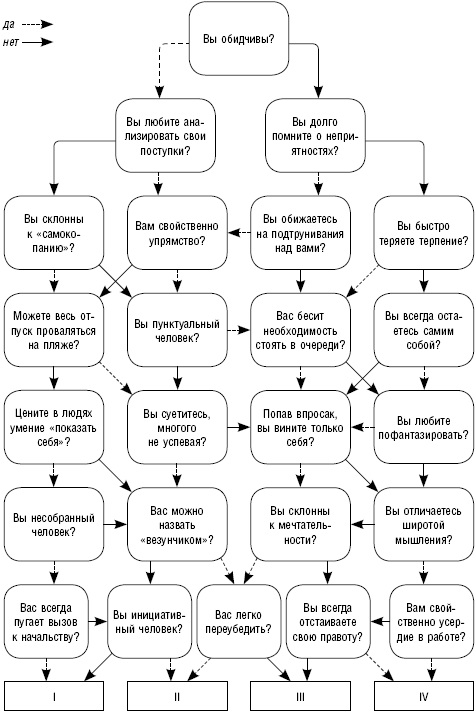 да
нет

Вы обидчивы?

Вы любите анализировать свои поступки?

Вы долго помните о неприятностях?

Вы склонны к «самокопанию»?

Вам свойственно упрямство?

Вы обижаетесь на подтрунивания над вами?

Вы быстро теряете терпение?

Можете весь отпуск проваляться на пляже?

Вы пунктуальный человек?

Вас бесит необходимость стоять в очереди?

Вы всегда остаетесь самим собой?

Цените в людях умение «показать себя»?

Вы суетитесь, многого не успевая?

Попав впросак, вы вините только себя?

Вы любите пофантазировать?

Вы несобранный человек?

Вас можно назвать «везунчиком»?

Вы склонны к мечтательности?

Вы отличаетесь широтой мышления?

Вас всегда пугает вызов к начальству?

Вы инициативный человек?

Вас легко переубедить?

Вы всегда отстаиваете свою правоту?

Вам свойственно усердие в работе?

I

II

III

IV